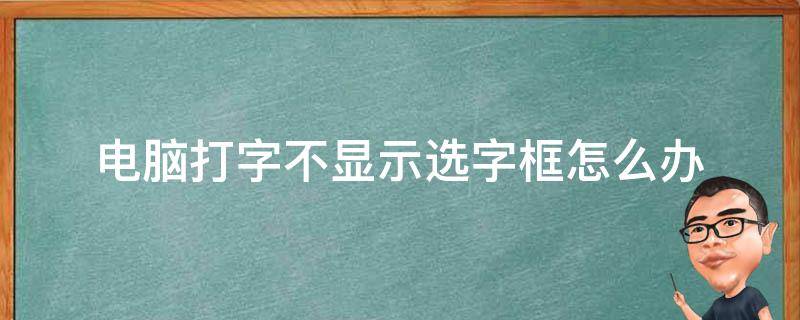 电脑打字不显示选字框怎么办